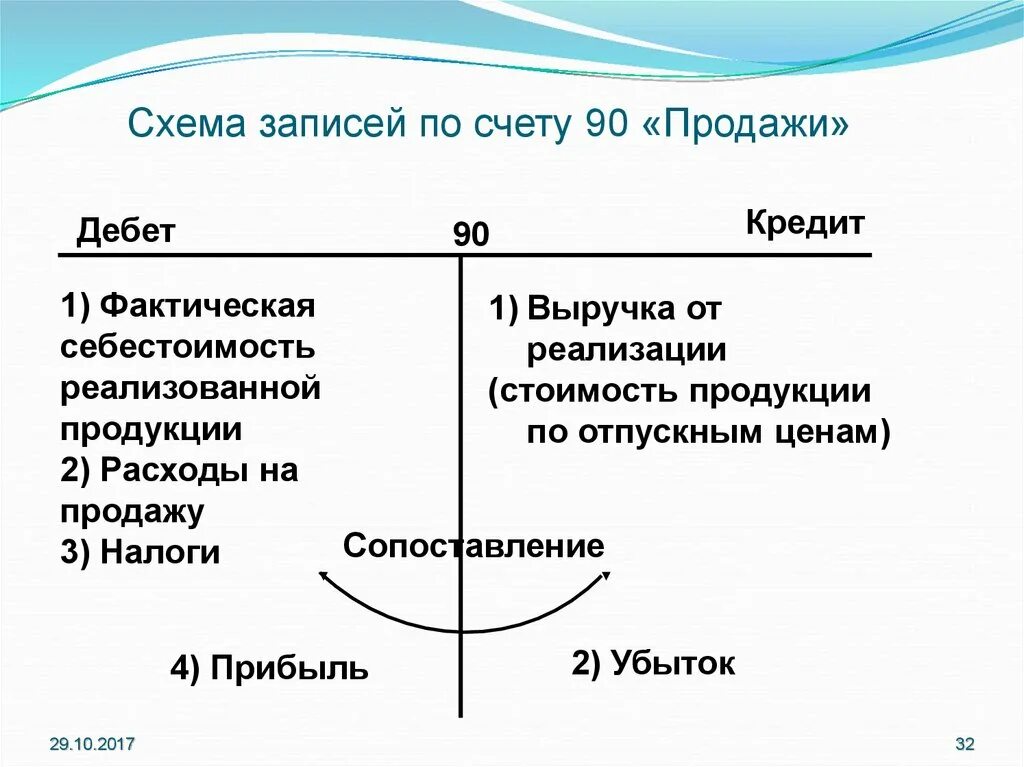 Схема записей по счету 90 «Продажи»

Дебет

90

Кредит

1) Фактическая себестоимость реализованной продукции
2) Расходы на продажу
3) Налоги

1) Выручка от реализации
(стоимость продукции по отпускным ценам)

Сопоставление

4) Прибыль

2) Убыток

29.10.2017

32